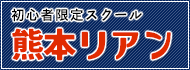 初心者限定スクール
熊本リアン